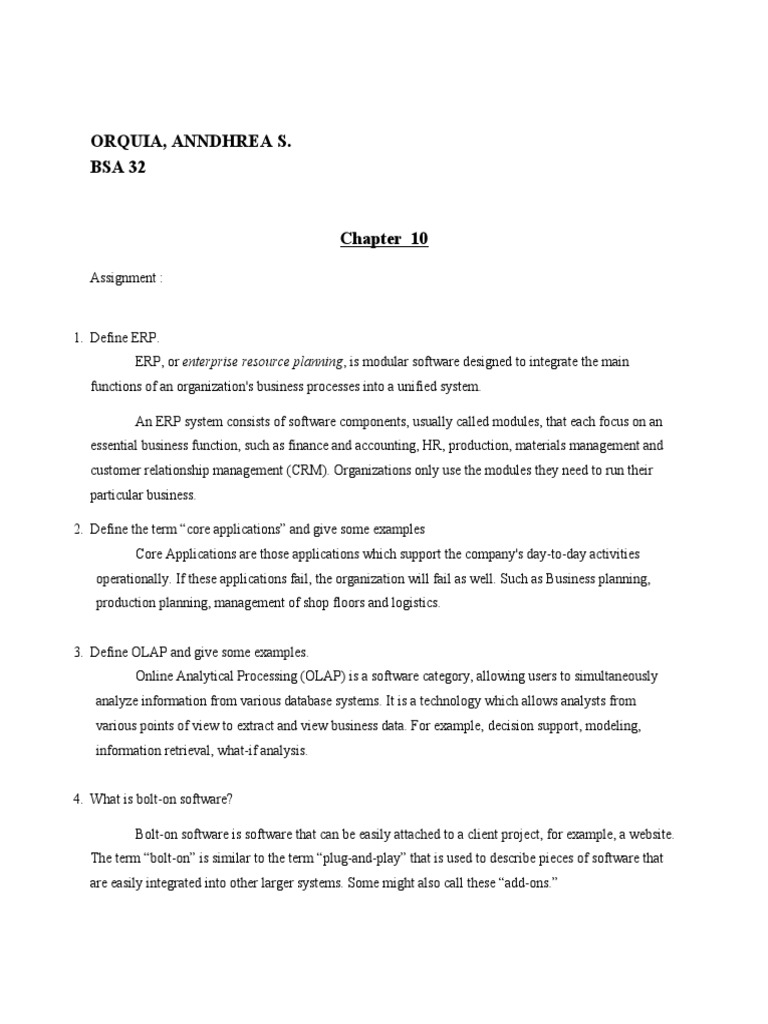 ORQUIA, ANNDHREA S.
BSA 32

Chapter 10

Assignment :

1. Define ERP.

ERP, or enterprise resource planning, is modular software designed to integrate the main functions of an organization's business processes into a unified system.

An ERP system consists of software components, usually called modules, that each focus on an essential business function, such as finance and accounting, HR, production, materials management and customer relationship management (CRM). Organizations only use the modules they need to run their particular business.

2. Define the term "core applications" and give some examples

Core Applications are those applications which support the company's day-to-day activities operationally. If these applications fail, the organization will fail as well. Such as Business planning, production planning, management of shop floors and logistics.

3. Define OLAP and give some examples.

Online Analytical Processing (OLAP) is a software category, allowing users to simultaneously analyze information from various database systems. It is a technology which allows analysts from various points of view to extract and view business data. For example, decision support, modeling, information retrieval, what-if analysis.

4. What is bolt-on software?

Bolt-on software is software that can be easily attached to a client project, for example, a website. The term "bolt-on" is similar to the term "plug-and-play" that is used to describe pieces of software that are easily integrated into other larger systems. Some might also call these "add-ons."